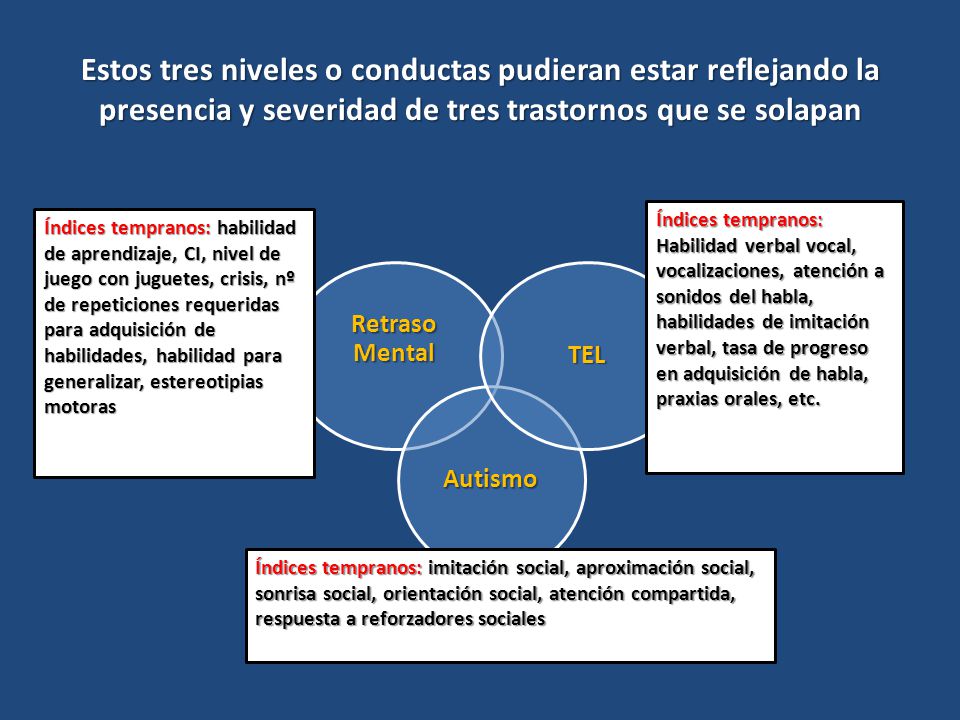 Estos tres niveles o conductas pudieran estar reflejando la presencia y severidad de tres trastornos que se solapan

Índices tempranos: habilidad de aprendizaje, CI, nivel de juego con juguetes, crisis, nº de repeticiones requeridas para adquisición de habilidades, habilidad para generalizar, estereotipias motoras

Retraso Mental

TEL

Autismo

Índices tempranos: Habilidad verbal vocal, vocalizaciones, atención a sonidos del habla, habilidades de imitación verbal, tasa de progreso en adquisición de habla, praxias orales, etc.

Índices tempranos: imitación social, aproximación social, sonrisa social, orientación social, atención compartida, respuesta a reforzadores sociales